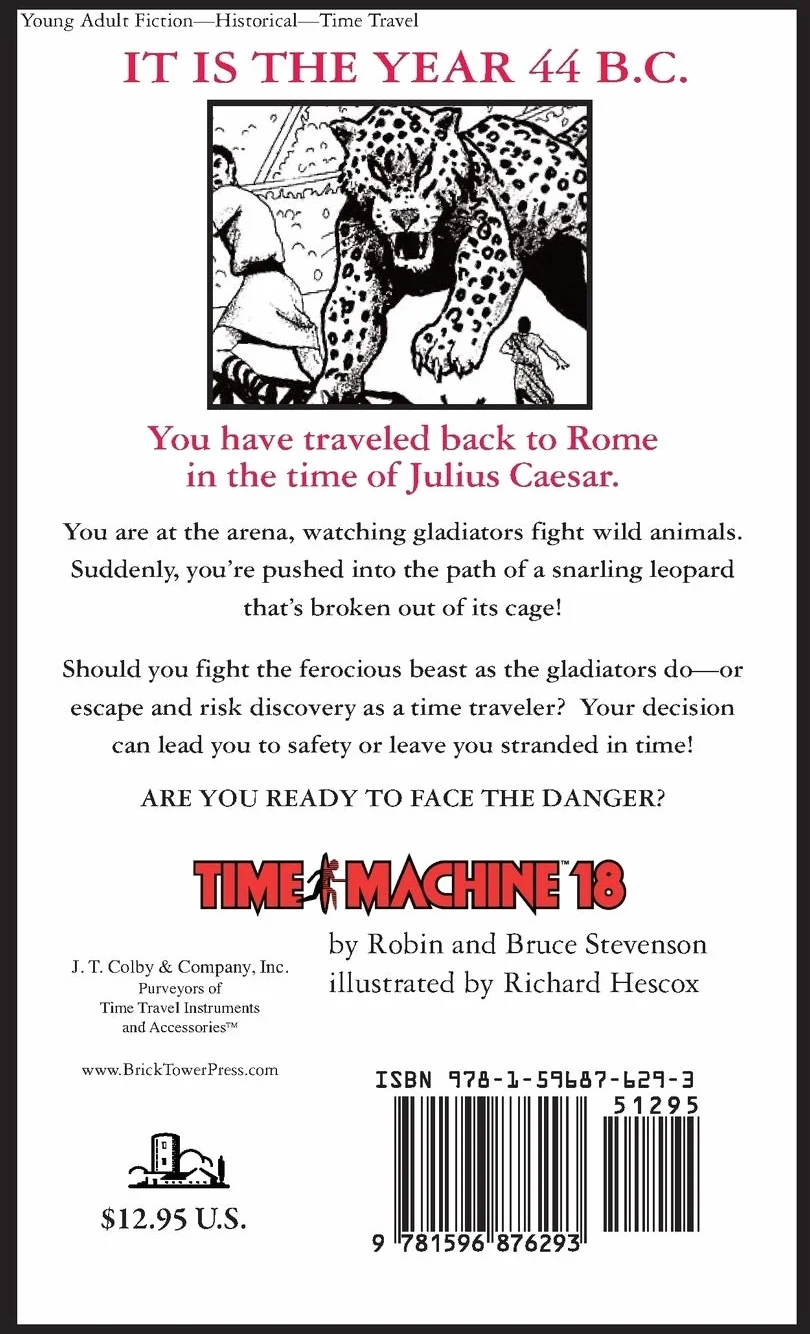 Young Adult Fiction—Historical—Time Travel

IT IS THE YEAR 44 B.C.

You have traveled back to Rome in the time of Julius Caesar.

You are at the arena, watching gladiators fight wild animals. Suddenly, you're pushed into the path of a snarling leopard that's broken out of its cage!

Should you fight the ferocious beast as the gladiators do—or escape and risk discovery as a time traveler? Your decision can lead you to safety or leave you stranded in time!

ARE YOU READY TO FACE THE DANGER?

TIME MACHINE™ 18

by Robin and Bruce Stevenson
illustrated by Richard Hescox

J. T. Colby & Company, Inc.
Purveyors of
Time Travel Instruments
and Accessories™

www.BrickTowerPress.com

$12.95 U.S.

ISBN 978-1-59687-629-3

51295

9 781596 876293